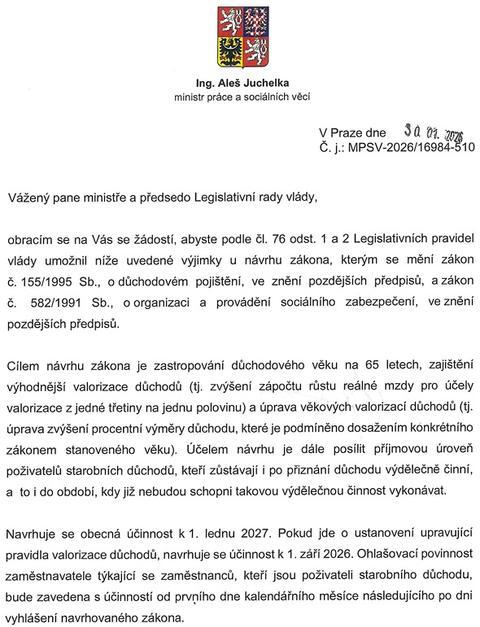 Ing. Aleš Juchelka
ministr práce a sociálních věcí

V Praze dne 30. 01. 2026
Č. j.: MPSV-2026/16984-510

Vážený pane ministře a předsedo Legislativní rady vlády,

obracím se na Vás se žádostí, abyste podle čl. 76 odst. 1 a 2 Legislativních pravidel vlády umožnil níže uvedené výjimky u návrhu zákona, kterým se mění zákon č. 155/1995 Sb., o důchodovém pojištění, ve znění pozdějších předpisů, a zákon č. 582/1991 Sb., o organizaci a provádění sociálního zabezpečení, ve znění pozdějších předpisů.

Cílem návrhu zákona je zastropování důchodového věku na 65 letech, zajištění výhodnější valorizace důchodů (tj. zvýšení zápočtu růstu reálné mzdy pro účely valorizace z jedné třetiny na jednu polovinu) a úprava věkových valorizací důchodů (tj. úprava zvýšení procentní výměry důchodu, které je podmíněno dosažením konkrétního zákonem stanoveného věku). Účelem návrhu je dále posílit příjmovou úroveň poživatelů starobních důchodů, kteří zůstávají i po přiznání důchodu výdělečně činní, a to i do období, kdy již nebudou schopni takovou výdělečnou činnost vykonávat.

Navrhuje se obecná účinnost k 1. lednu 2027. Pokud jde o ustanovení upravující pravidla valorizace důchodů, navrhuje se účinnost k 1. září 2026. Ohlašovací povinnost zaměstnavatele týkající se zaměstnanců, kteří jsou poživateli starobního důchodu, bude zavedena s účinností od prvního dne kalendářního měsíce následujícího po dni vyhlášení navrhovaného zákona.